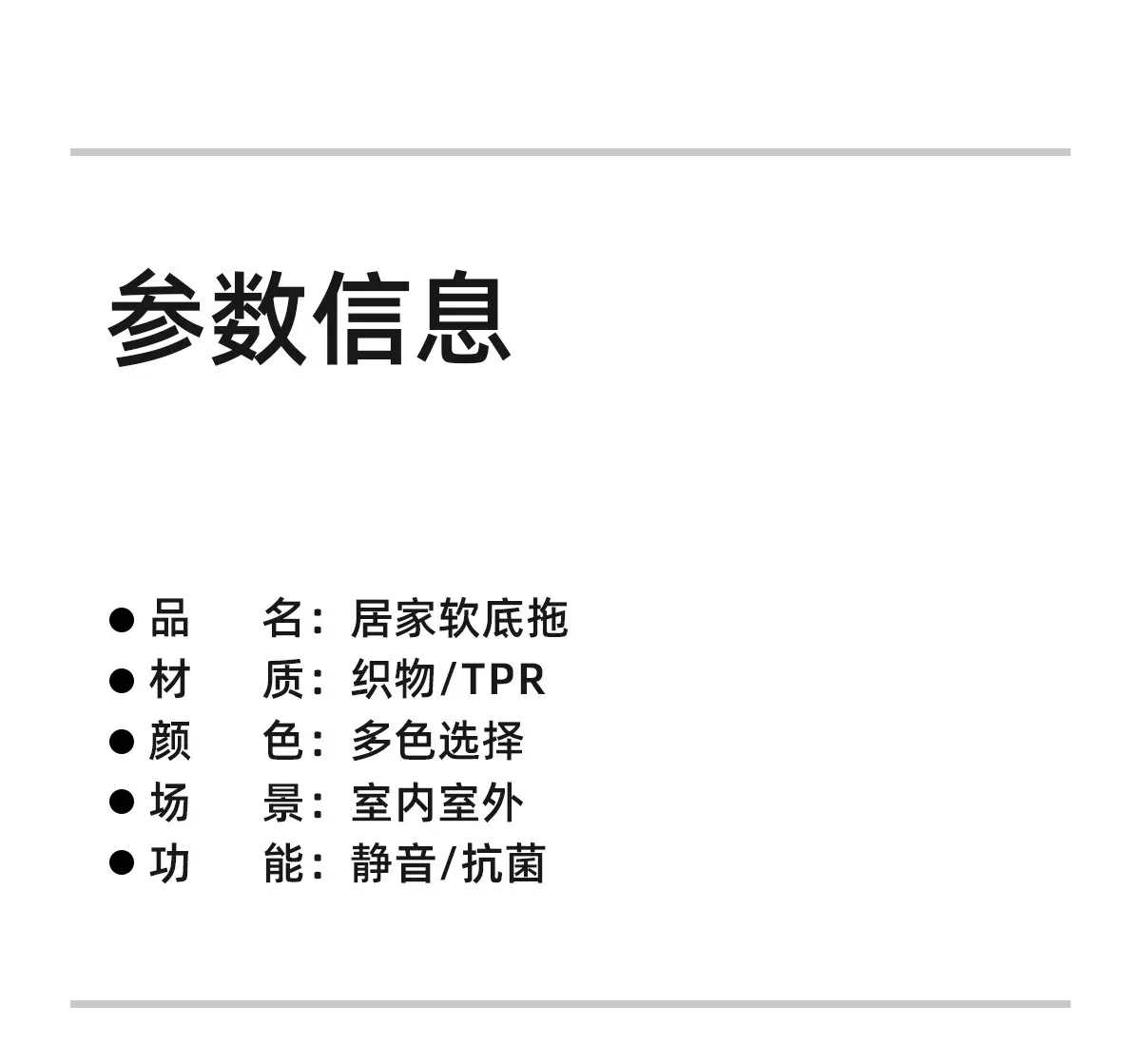 参数信息

• 品 名：居家软底拖
• 材 质：织物/TPR
• 颜 色：多色选择
• 场 景：室内室外
• 功 能：静音/抗菌